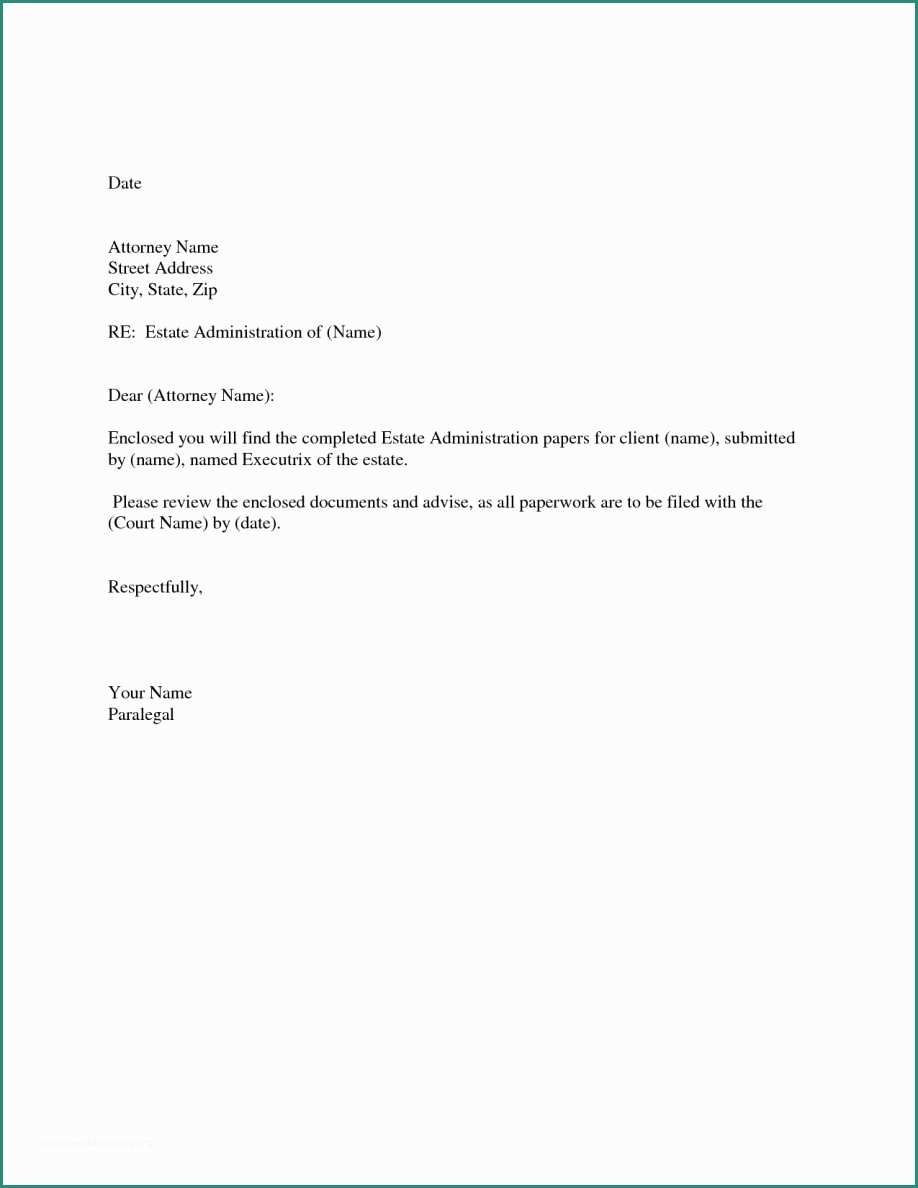 Date

Attorney Name
Street Address
City, State, Zip

RE: Estate Administration of (Name)

Dear (Attorney Name):

Enclosed you will find the completed Estate Administration papers for client (name), submitted by (name), named Executrix of the estate.

Please review the enclosed documents and advise, as all paperwork are to be filed with the (Court Name) by (date).

Respectfully,

Your Name
Paralegal